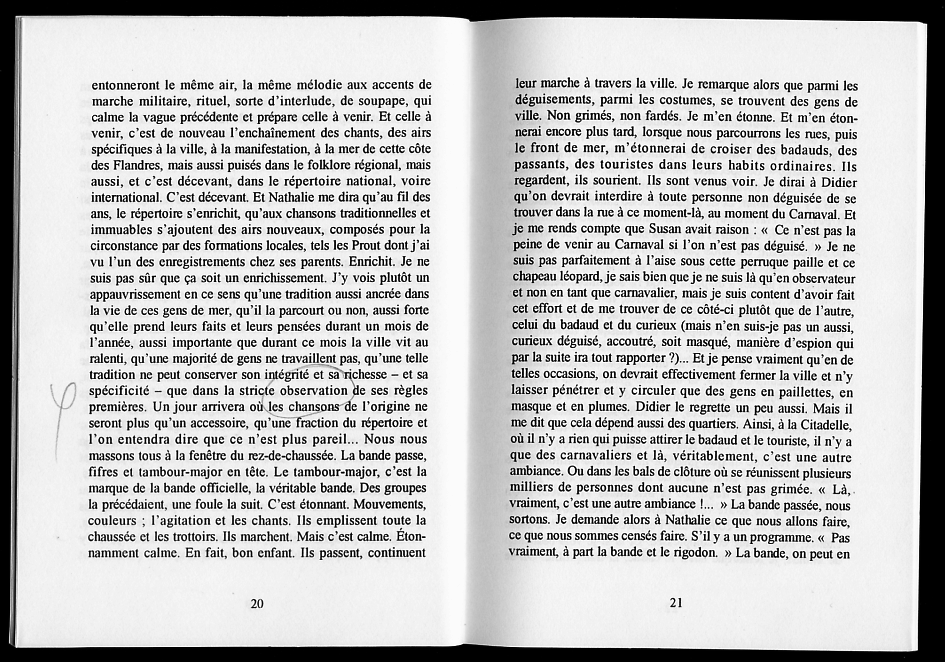 entonneront le même air, la même mélodie aux accents de marche militaire, rituel, sorte d'interlude, de soupape, qui calme la vague précédente et prépare celle à venir. Et celle à venir, c'est de nouveau l'enchaînement des chants, des airs spécifiques à la ville, à la manifestation, à la mer de cette côte des Flandres, mais aussi puisés dans le folklore régional, mais aussi, et c'est décevant, dans le répertoire national, voire international. C'est décevant. Et Nathalie me dira qu'au fil des ans, le répertoire s'enrichit, qu'aux chansons traditionnelles et immuables s'ajoutent des airs nouveaux, composés pour la circonstance par des formations locales, tels les Prout dont j'ai vu l'un des enregistrements chez ses parents. Enrichit. Je ne suis pas sûr que ça soit un enrichissement. J'y vois plutôt un appauvrissement en ce sens qu'une tradition aussi ancrée dans la vie de ces gens de mer, qu'il la parcourt ou non, aussi forte qu'elle prend leurs faits et leurs pensées durant un mois de l'année, aussi importante que durant ce mois la ville vit au ralenti, qu'une majorité de gens ne travaillent pas, qu'une telle tradition ne peut conserver son intégrité et sa richesse – et sa spécificité – que dans la stricte observation de ses règles premières. Un jour arrivera où les chansons de l'origine ne seront plus qu'un accessoire, qu'une fraction du répertoire et l'on entendra dire que ce n'est plus pareil... Nous nous massons tous à la fenêtre du rez-de-chaussée. La bande passe, fifres et tambour-major en tête. Le tambour-major, c'est la marque de la bande officielle, la véritable bande. Des groupes la précédaient, une foule la suit. C'est étonnant. Mouvements, couleurs ; l'agitation et les chants. Ils emplissent toute la chaussée et les trottoirs. Ils marchent. Mais c'est calme. Étonnamment calme. En fait, bon enfant. Ils passent, continuent

20

leur marche à travers la ville. Je remarque alors que parmi les déguisements, parmi les costumes, se trouvent des gens de ville. Non grimés, non fardés. Je m'en étonne. Et m'en étonnerai encore plus tard, lorsque nous parcourrons les rues, puis le front de mer, m'étonnerai de croiser des badauds, des passants, des touristes dans leurs habits ordinaires. Ils regardent, ils sourient. Ils sont venus voir. Je dirai à Didier qu'on devrait interdire à toute personne non déguisée de se trouver dans la rue à ce moment-là, au moment du Carnaval. Et je me rends compte que Susan avait raison : « Ce n'est pas la peine de venir au Carnaval si l'on n'est pas déguisé. » Je ne suis pas parfaitement à l'aise sous cette perruque paille et ce chapeau léopard, je sais bien que je ne suis là qu'en observateur et non en tant que carnavalier, mais je suis content d'avoir fait cet effort et de me trouver de ce côté-ci plutôt que de l'autre, celui du badaud et du curieux (mais n'en suis-je pas un aussi, curieux déguisé, accoutré, soit masqué, manière d'espion qui par la suite ira tout rapporter ?)... Et je pense vraiment qu'en de telles occasions, on devrait effectivement fermer la ville et n'y laisser pénétrer et y circuler que des gens en paillettes, en masque et en plumes. Didier le regrette un peu aussi. Mais il me dit que cela dépend aussi des quartiers. Ainsi, à la Citadelle, où il n'y a rien qui puisse attirer le badaud et le touriste, il n'y a que des carnavaliers et là, véritablement, c'est une autre ambiance. Ou dans les bals de clôture où se réunissent plusieurs milliers de personnes dont aucune n'est pas grimée. « Là, vraiment, c'est une autre ambiance !... » La bande passée, nous sortons. Je demande alors à Nathalie ce que nous allons faire, ce que nous sommes censés faire. S'il y a un programme. « Pas vraiment, à part la bande et le rigodon. » La bande, on peut en

21